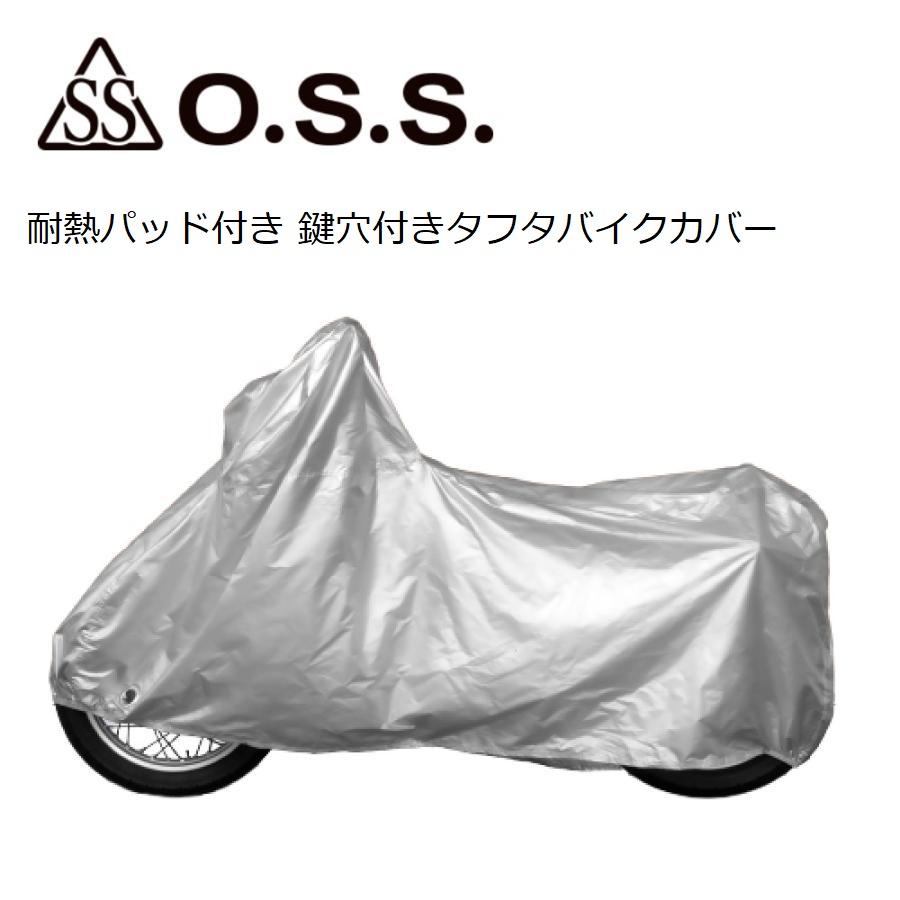 SS O.S.S.

耐熱パッド付き 鍵穴付きタフタバイクカバー